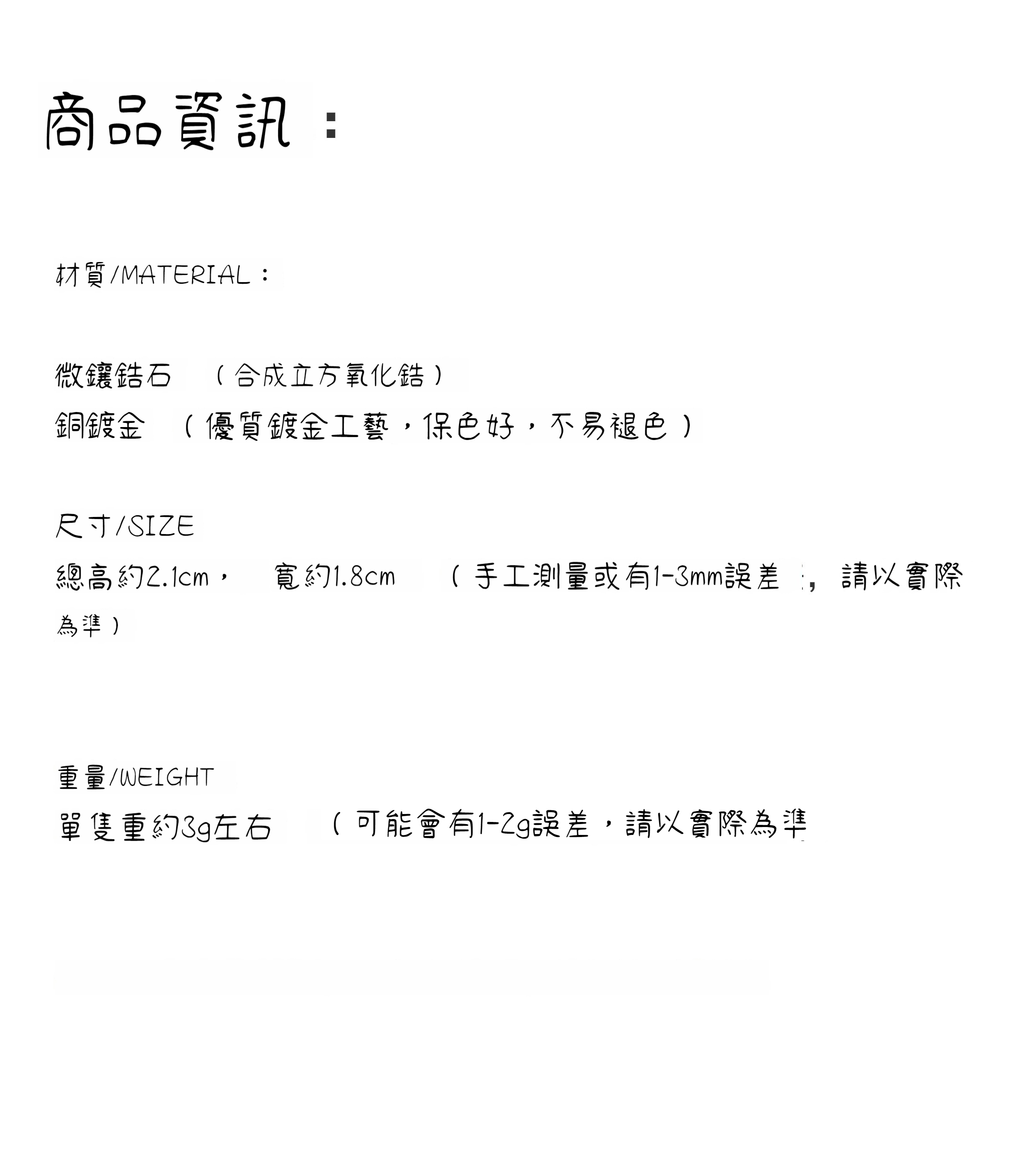 商品資訊：

材質/MATERIAL：

微鑲鋯石　（合成立方氧化鋯）
銅鍍金　（優質鍍金工藝，保色好，不易褪色）

尺寸/SIZE
總高約2.1cm，　寬約1.8cm　（手工測量或有1-3mm誤差，請以實際為準）

重量/WEIGHT
單隻重約3g左右　（可能會有1-2g誤差，請以實際為準